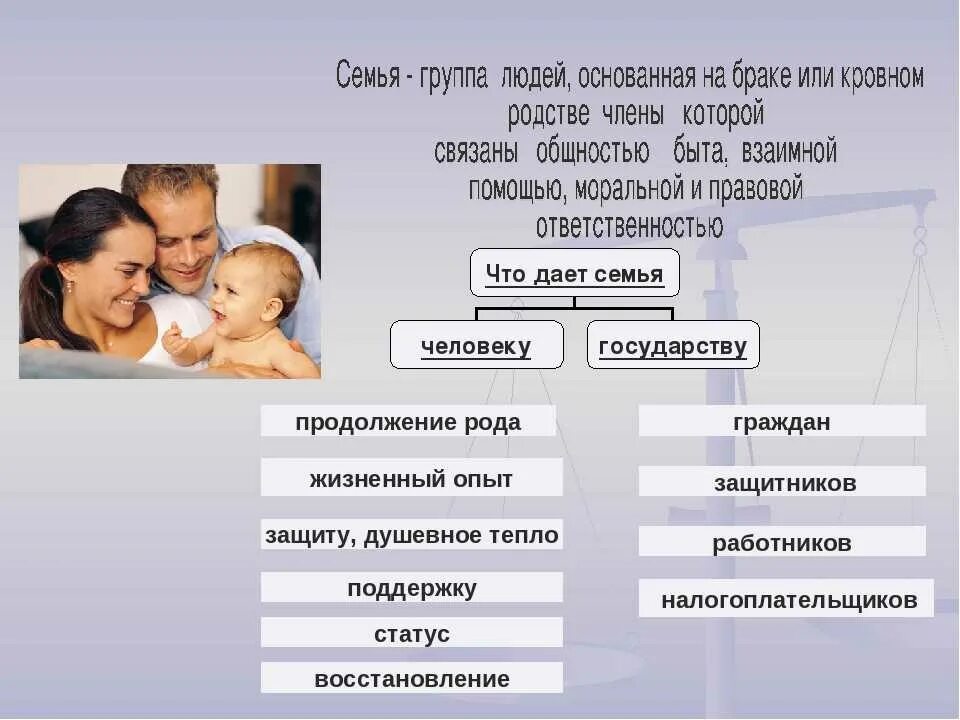 Семья - группа людей, основанная на браке или кровном родстве члены которой связаны общностью быта, взаимной помощью, моральной и правовой ответственностью

Что дает семья

человеку

государству

продолжение рода

жизненный опыт

защиту, душевное тепло

поддержку

статус

восстановление

граждан

защитников

работников

налогоплательщиков